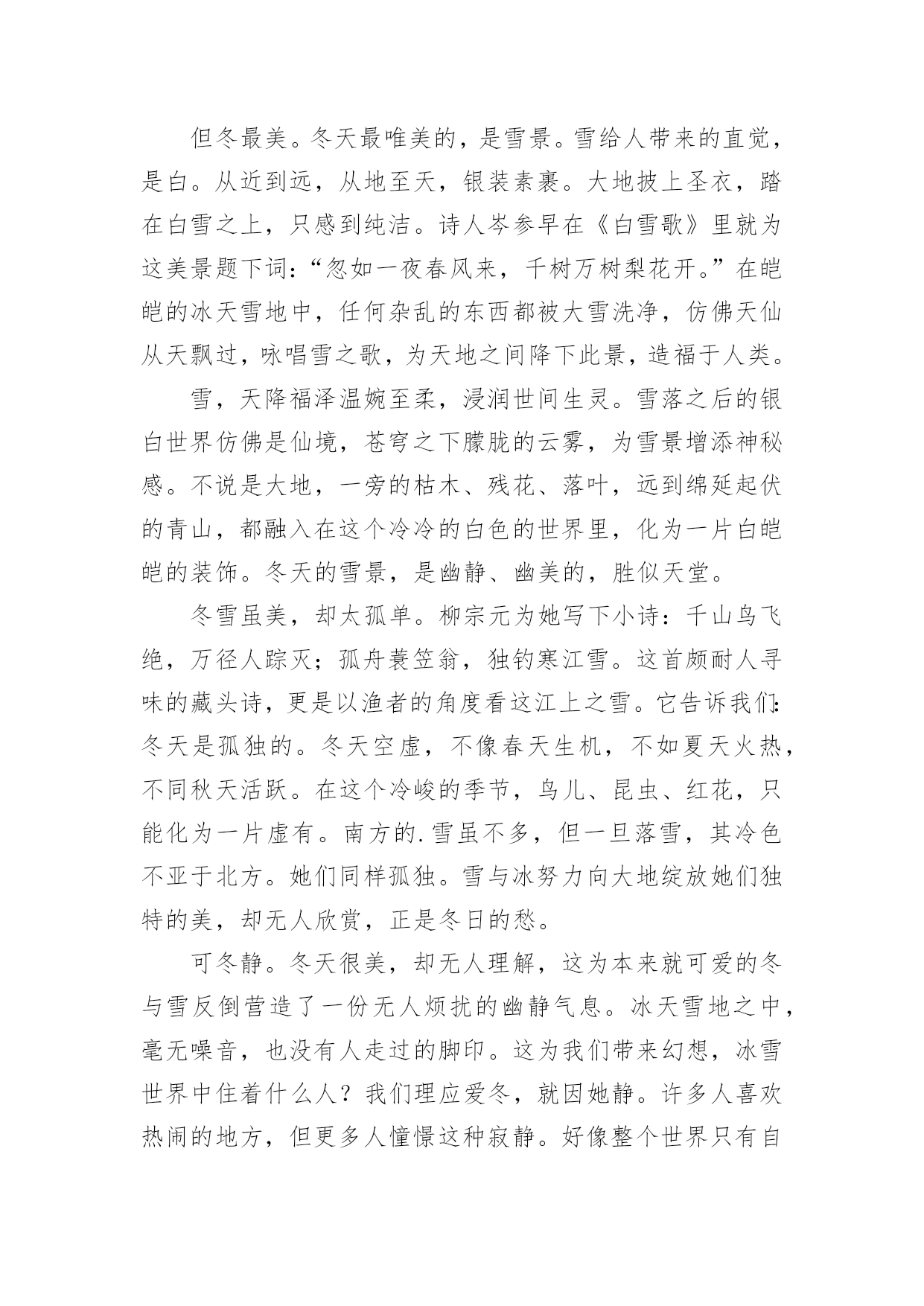 但冬最美。冬天最唯美的，是雪景。雪给人带来的直觉，是白。从近到远，从地至天，银装素裹。大地披上圣衣，踏在白雪之上，只感到纯洁。诗人岑参早在《白雪歌》里就为这美景题下词：“忽如一夜春风来，千树万树梨花开。”在皑皑的冰天雪地中，任何杂乱的东西都被大雪洗净，仿佛天仙从天飘过，咏唱雪之歌，为天地之间降下此景，造福于人类。

雪，天降福泽温婉至柔，浸润世间生灵。雪落之后的银白世界仿佛是仙境，苍穹之下朦胧的云雾，为雪景增添神秘感。不说是大地，一旁的枯木、残花、落叶，远到绵延起伏的青山，都融入在这个冷冷的白色的世界里，化为一片白皑皑的装饰。冬天的雪景，是幽静、幽美的，胜似天堂。

冬雪虽美，却太孤单。柳宗元为她写下小诗：千山鸟飞绝，万径人踪灭；孤舟蓑笠翁，独钓寒江雪。这首颇耐人寻味的藏头诗，更是以渔者的角度看这江上之雪。它告诉我们：冬天是孤独的。冬天空虚，不像春天生机，不如夏天火热，不同秋天活跃。在这个冷峻的季节，鸟儿、昆虫、红花，只能化为一片虚有。南方的.雪虽不多，但一旦落雪，其冷色不亚于北方。她们同样孤独。雪与冰努力向大地绽放她们独特的美，却无人欣赏，正是冬日的愁。

可冬静。冬天很美，却无人理解，这为本来就可爱的冬与雪反倒营造了一份无人烦扰的幽静气息。冰天雪地之中，毫无噪音，也没有人走过的脚印。这为我们带来幻想，冰雪世界中住着什么人？我们理应爱冬，就因她静。许多人喜欢热闹的地方，但更多人憧憬这种寂静。好像整个世界只有自